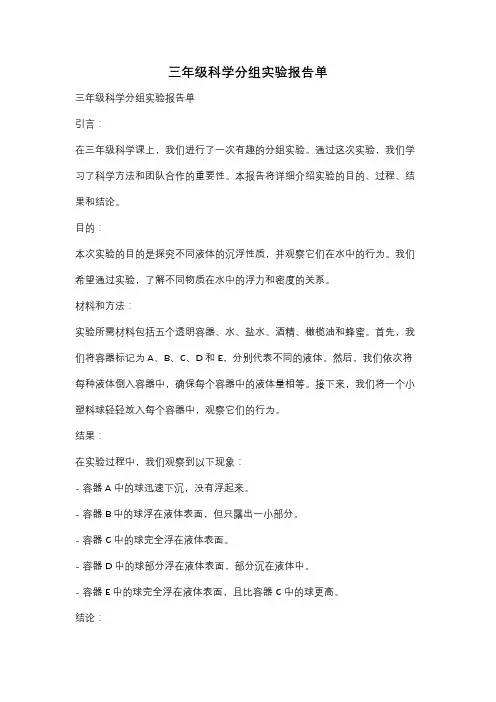 三年级科学分组实验报告单

三年级科学分组实验报告单

引言：

在三年级科学课上，我们进行了一次有趣的分组实验。通过这次实验，我们学习了科学方法和团队合作的重要性。本报告将详细介绍实验的目的、过程、结果和结论。

目的：

本次实验的目的是探究不同液体的沉浮性质，并观察它们在水中的行为。我们希望通过实验，了解不同物质在水中的浮力和密度的关系。

材料和方法：

实验所需材料包括五个透明容器、水、盐水、酒精、橄榄油和蜂蜜。首先，我们将容器标记为 A、B、C、D 和 E，分别代表不同的液体。然后，我们依次将每种液体倒入容器中，确保每个容器中的液体量相等。接下来，我们将一个小塑料球轻轻放入每个容器中，观察它们的行为。

结果：

在实验过程中，我们观察到以下现象：

- 容器 A 中的球迅速下沉，没有浮起来。

- 容器 B 中的球浮在液体表面，但只露出一小部分。

- 容器 C 中的球完全浮在液体表面。

- 容器 D 中的球部分浮在液体表面，部分沉在液体中。

- 容器 E 中的球完全浮在液体表面，且比容器 C 中的球更高。

结论：